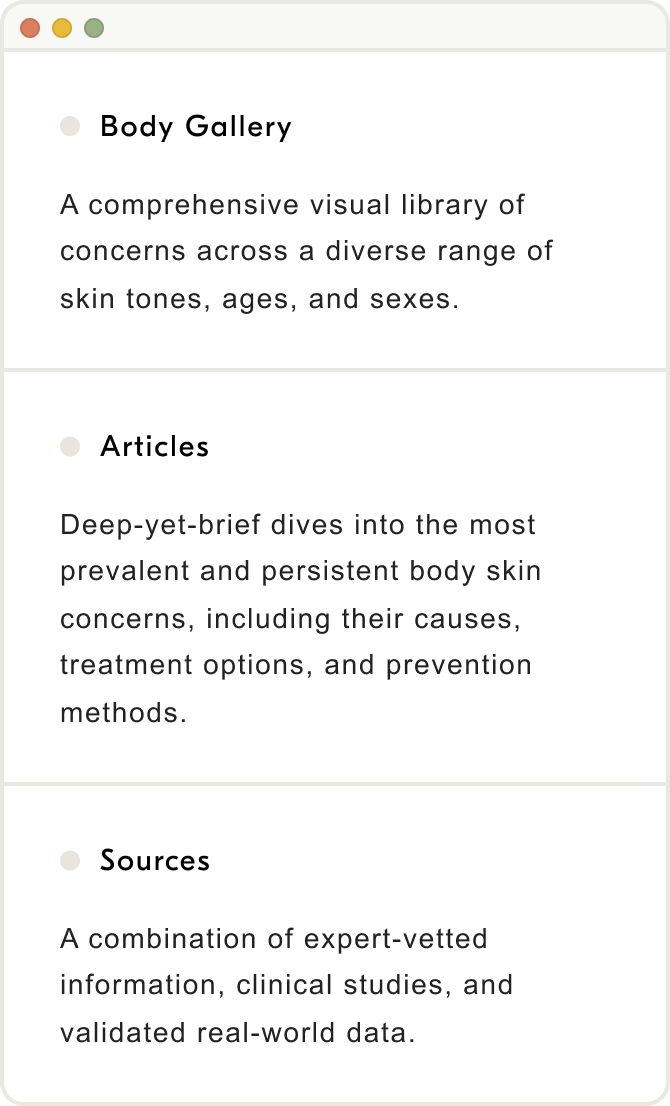 • Body Gallery

A comprehensive visual library of concerns across a diverse range of skin tones, ages, and sexes.

• Articles

Deep-yet-brief dives into the most prevalent and persistent body skin concerns, including their causes, treatment options, and prevention methods.

• Sources

A combination of expert-vetted information, clinical studies, and validated real-world data.